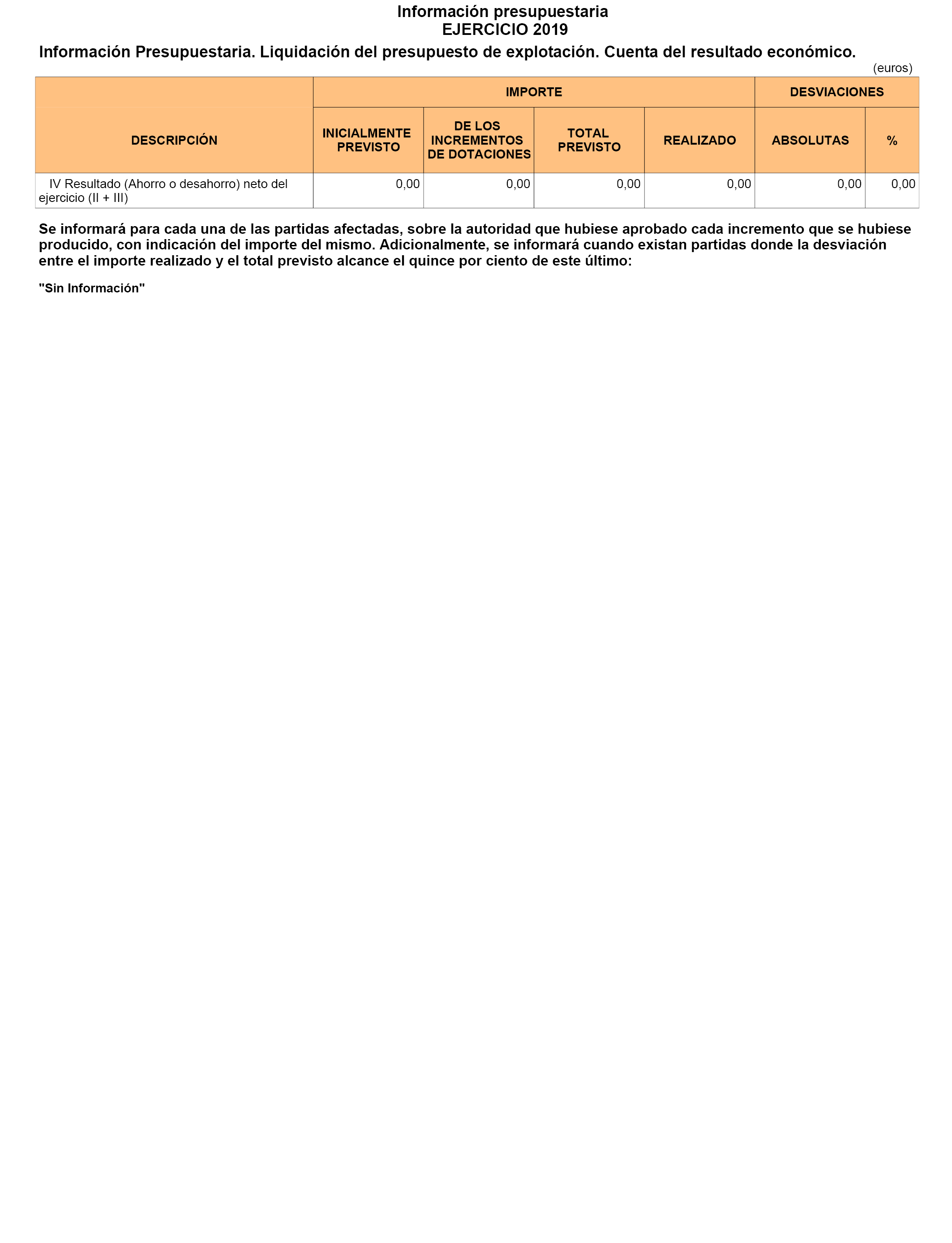 Información presupuestaria
EJERCICIO 2019

Información Presupuestaria. Liquidación del presupuesto de explotación. Cuenta del resultado económico.

(euros)

| DESCRIPCIÓN | IMPORTE | | | | DESVIACIONES | |
|---|---|---|---|---|---|---|
| | INICIALMENTE PREVISTO | DE LOS INCREMENTOS DE DOTACIONES | TOTAL PREVISTO | REALIZADO | ABSOLUTAS | % |
| IV Resultado (Ahorro o desahorro) neto del ejercicio (II + III) | 0,00 | 0,00 | 0,00 | 0,00 | 0,00 | 0,00 |

Se informará para cada una de las partidas afectadas, sobre la autoridad que hubiese aprobado cada incremento que se hubiese producido, con indicación del importe del mismo. Adicionalmente, se informará cuando existan partidas donde la desviación entre el importe realizado y el total previsto alcance el quince por ciento de este último:

"Sin Información"